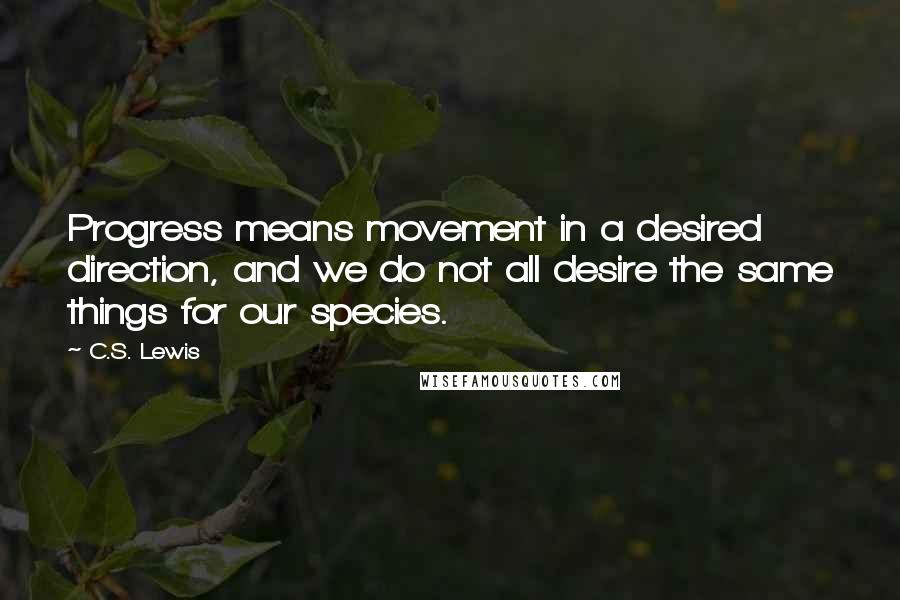 Progress means movement in a desired direction, and we do not all desire the same things for our species.

~ C.S. Lewis

WISEFAMOUSQUOTES.COM